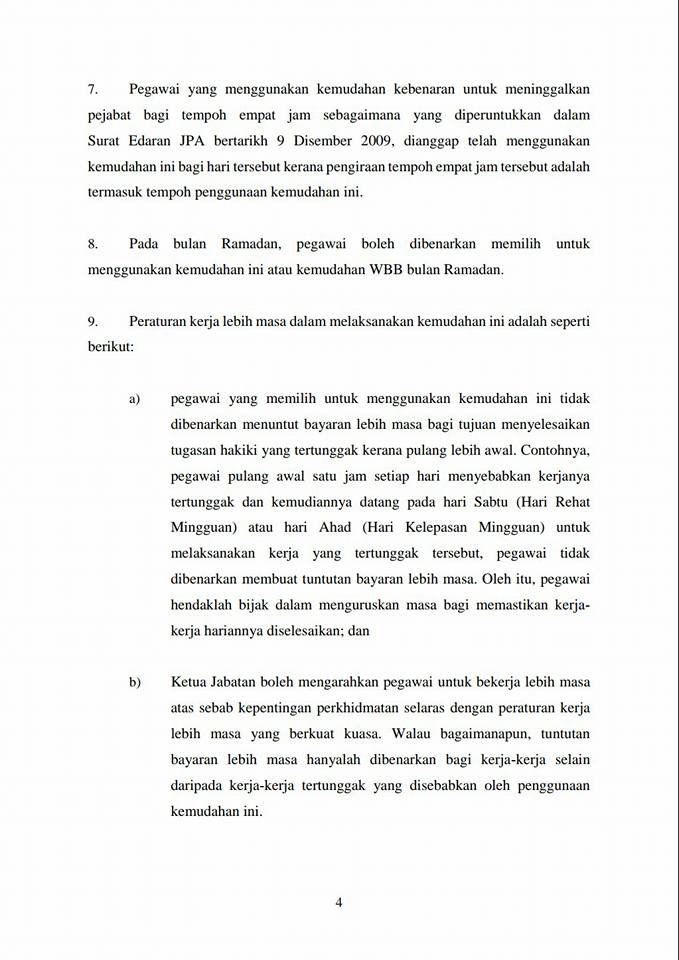 7. Pegawai yang menggunakan kemudahan kebenaran untuk meninggalkan pejabat bagi tempoh empat jam sebagaimana yang diperuntukkan dalam Surat Edaran JPA bertarikh 9 Disember 2009, dianggap telah menggunakan kemudahan ini bagi hari tersebut kerana pengiraan tempoh empat jam tersebut adalah termasuk tempoh penggunaan kemudahan ini.

8. Pada bulan Ramadan, pegawai boleh dibenarkan memilih untuk menggunakan kemudahan ini atau kemudahan WBB bulan Ramadan.

9. Peraturan kerja lebih masa dalam melaksanakan kemudahan ini adalah seperti berikut:

a) pegawai yang memilih untuk menggunakan kemudahan ini tidak dibenarkan menuntut bayaran lebih masa bagi tujuan menyelesaikan tugasan hakiki yang tertunggak kerana pulang lebih awal. Contohnya, pegawai pulang awal satu jam setiap hari menyebabkan kerjanya tertunggak dan kemudiannya datang pada hari Sabtu (Hari Rehat Mingguan) atau hari Ahad (Hari Kelepasan Mingguan) untuk melaksanakan kerja yang tertunggak tersebut, pegawai tidak dibenarkan membuat tuntutan bayaran lebih masa. Oleh itu, pegawai hendaklah bijak dalam menguruskan masa bagi memastikan kerja-kerja hariannya diselesaikan; dan

b) Ketua Jabatan boleh mengarahkan pegawai untuk bekerja lebih masa atas sebab kepentingan perkhidmatan selaras dengan peraturan kerja lebih masa yang berkuat kuasa. Walau bagaimanapun, tuntutan bayaran lebih masa hanyalah dibenarkan bagi kerja-kerja selain daripada kerja-kerja tertunggak yang disebabkan oleh penggunaan kemudahan ini.

4